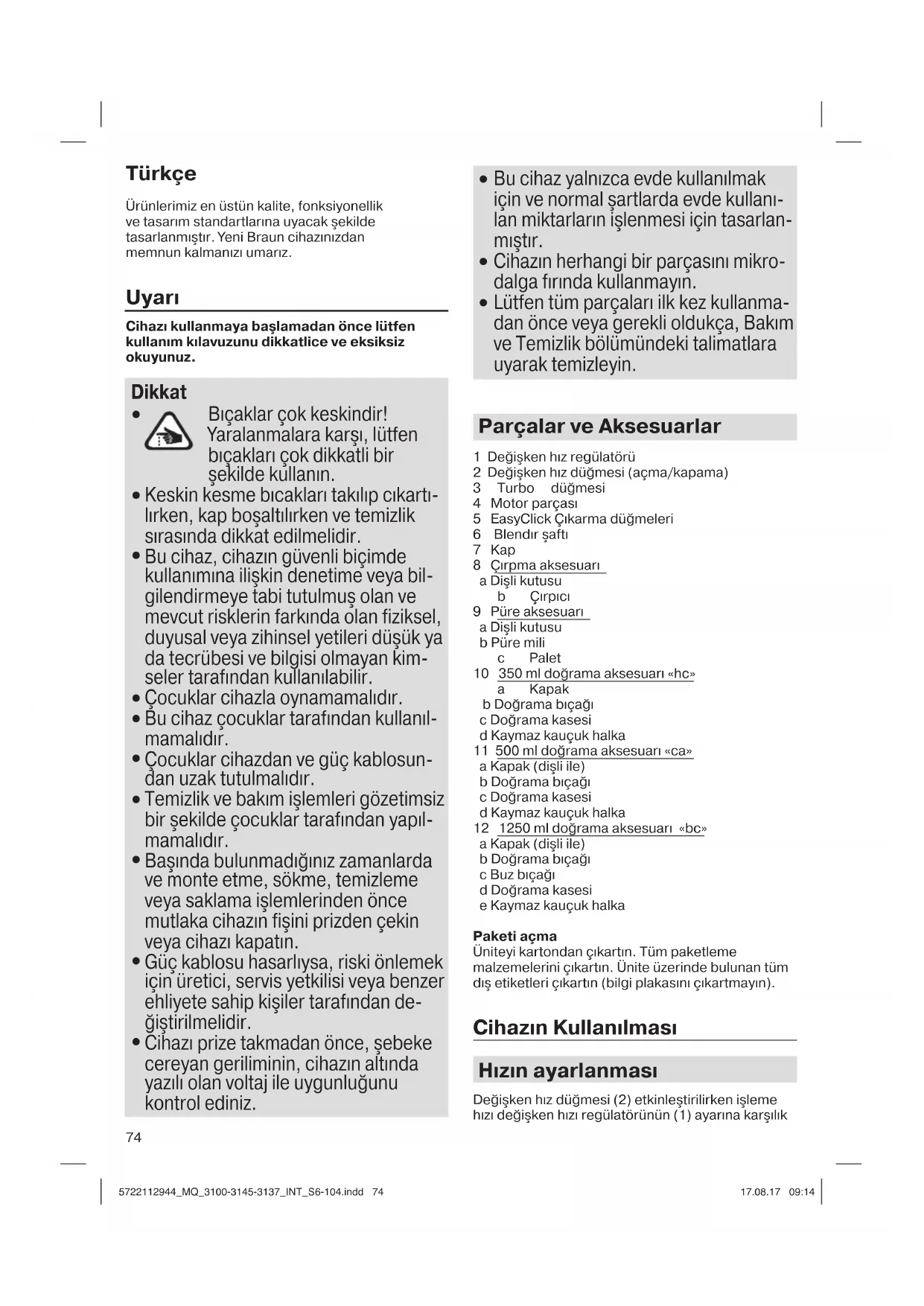 Türkçe

Ürünlerimiz en üstün kalite, fonksiyonellik ve tasarım standartlarına uyacak şekilde tasarlanmıştır. Yeni Braun cihazınızdan memnun kalmanızı umarız.

Uyarı

Cihazı kullanmaya başlamadan önce lütfen kullanım kılavuzunu dikkatlice ve eksiksiz okuyunuz.

Dikkat

• Bıçaklar çok keskindir! Yaralanmalara karşı, lütfen bıçakları çok dikkatli bir şekilde kullanın.
• Keskin kesme bıcakları takılıp cıkartılırken, kap boşaltılırken ve temizlik sırasında dikkat edilmelidir.
• Bu cihaz, cihazın güvenli biçimde kullanımına ilişkin denetime veya bilgilendirmeye tabi tutulmuş olan ve mevcut risklerin farkında olan fiziksel, duyusal veya zihinsel yetileri düşük ya da tecrübesi ve bilgisi olmayan kimseler tarafından kullanılabilir.
• Çocuklar cihazla oynamamalıdır.
• Bu cihaz çocuklar tarafından kullanılmamalıdır.
• Çocuklar cihazdan ve güç kablosundan uzak tutulmalıdır.
• Temizlik ve bakım işlemleri gözetimsiz bir şekilde çocuklar tarafından yapılmamalıdır.
• Başında bulunmadığınız zamanlarda ve monte etme, sökme, temizleme veya saklama işlemlerinden önce mutlaka cihazın fişini prizden çekin veya cihazı kapatın.
• Güç kablosu hasarlıysa, riski önlemek için üretici, servis yetkilisi veya benzer ehliyete sahip kişiler tarafından değiştirilmelidir.
• Cihazı prize takmadan önce, şebeke cereyan geriliminin, cihazın altında yazılı olan voltaj ile uygunluğunu kontrol ediniz.

• Bu cihaz yalnızca evde kullanılmak için ve normal şartlarda evde kullanılan miktarların işlenmesi için tasarlanmıştır.
• Cihazın herhangi bir parçasını mikrodalga fırında kullanmayın.
• Lütfen tüm parçaları ilk kez kullanmadan önce veya gerekli oldukça, Bakım ve Temizlik bölümündeki talimatlara uyarak temizleyin.

Parçalar ve Aksesuarlar

1 Değişken hız regülatörü
2 Değişken hız düğmesi (açma/kapama)
3 Turbo düğmesi
4 Motor parçası
5 EasyClick Çıkarma düğmeleri
6 Blendır şaftı
7 Kap
8 Çırpma aksesuarı
a Dişli kutusu
b Çırpıcı
9 Püre aksesuarı
a Dişli kutusu
b Püre mili
c Palet
10 350 ml doğrama aksesuarı «hc»
a Kapak
b Doğrama bıçağı
c Doğrama kasesi
d Kaymaz kauçuk halka
11 500 ml doğrama aksesuarı «ca»
a Kapak (dişli ile)
b Doğrama bıçağı
c Doğrama kasesi
d Kaymaz kauçuk halka
12 1250 ml doğrama aksesuarı «bc»
a Kapak (dişli ile)
b Doğrama bıçağı
c Buz bıçağı
d Doğrama kasesi
e Kaymaz kauçuk halka

Paketi açma
Üniteyi kartondan çıkartın. Tüm paketleme malzemelerini çıkartın. Ünite üzerinde bulunan tüm dış etiketleri çıkartın (bilgi plakasını çıkartmayın).

Cihazın Kullanılması

Hızın ayarlanması

Değişken hız düğmesi (2) etkinleştirilirken işleme hızı değişken hızı regülatörünün (1) ayarına karşılık

74

5722112944_MQ_3100-3145-3137_INT_S6-104.indd 74 17.08.17 09:14